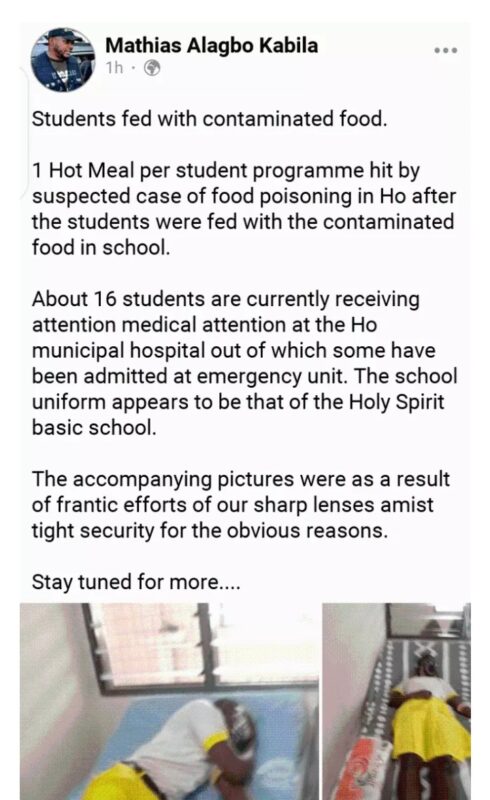 Mathias Alagbo Kabila
1h ·

Students fed with contaminated food.

1 Hot Meal per student programme hit by suspected case of food poisoning in Ho after the students were fed with the contaminated food in school.

About 16 students are currently receiving attention medical attention at the Ho municipal hospital out of which some have been admitted at emergency unit. The school uniform appears to be that of the Holy Spirit basic school.

The accompanying pictures were as a result of frantic efforts of our sharp lenses amist tight security for the obvious reasons.

Stay tuned for more....